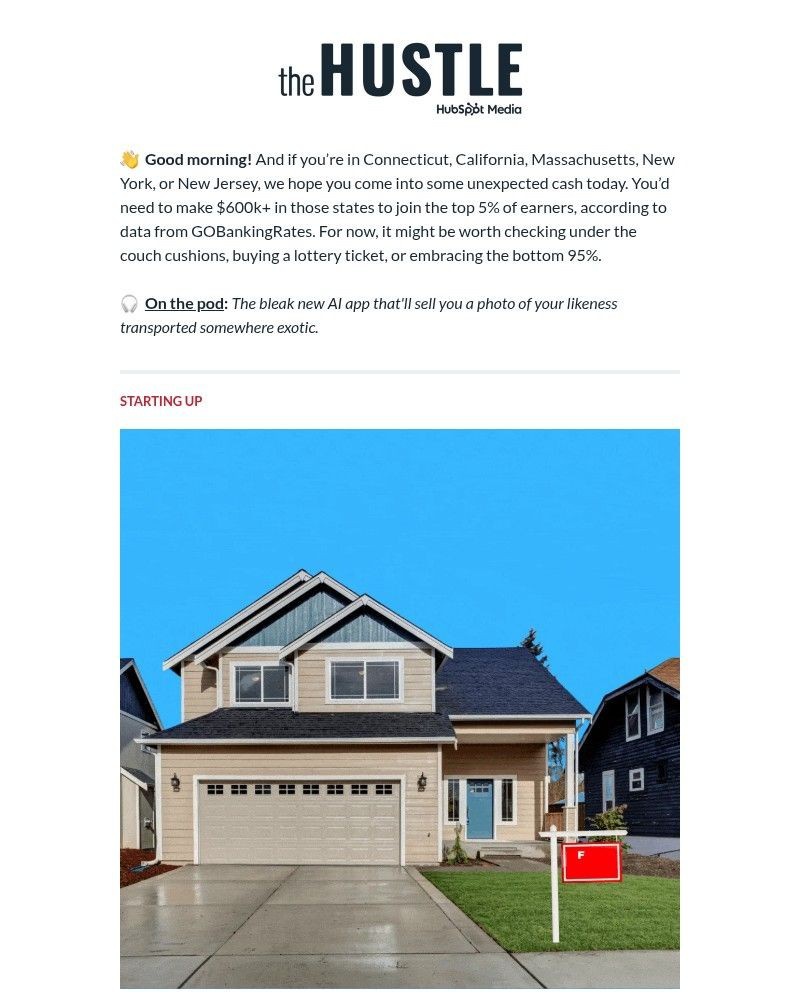 the HUSTLE
HubSpot Media

👋 Good morning! And if you're in Connecticut, California, Massachusetts, New York, or New Jersey, we hope you come into some unexpected cash today. You'd need to make $600k+ in those states to join the top 5% of earners, according to data from GOBankingRates. For now, it might be worth checking under the couch cushions, buying a lottery ticket, or embracing the bottom 95%.

🎧 On the pod: The bleak new AI app that'll sell you a photo of your likeness transported somewhere exotic.

STARTING UP

F